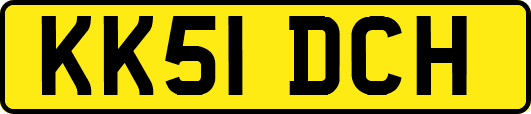 KK51 DCH